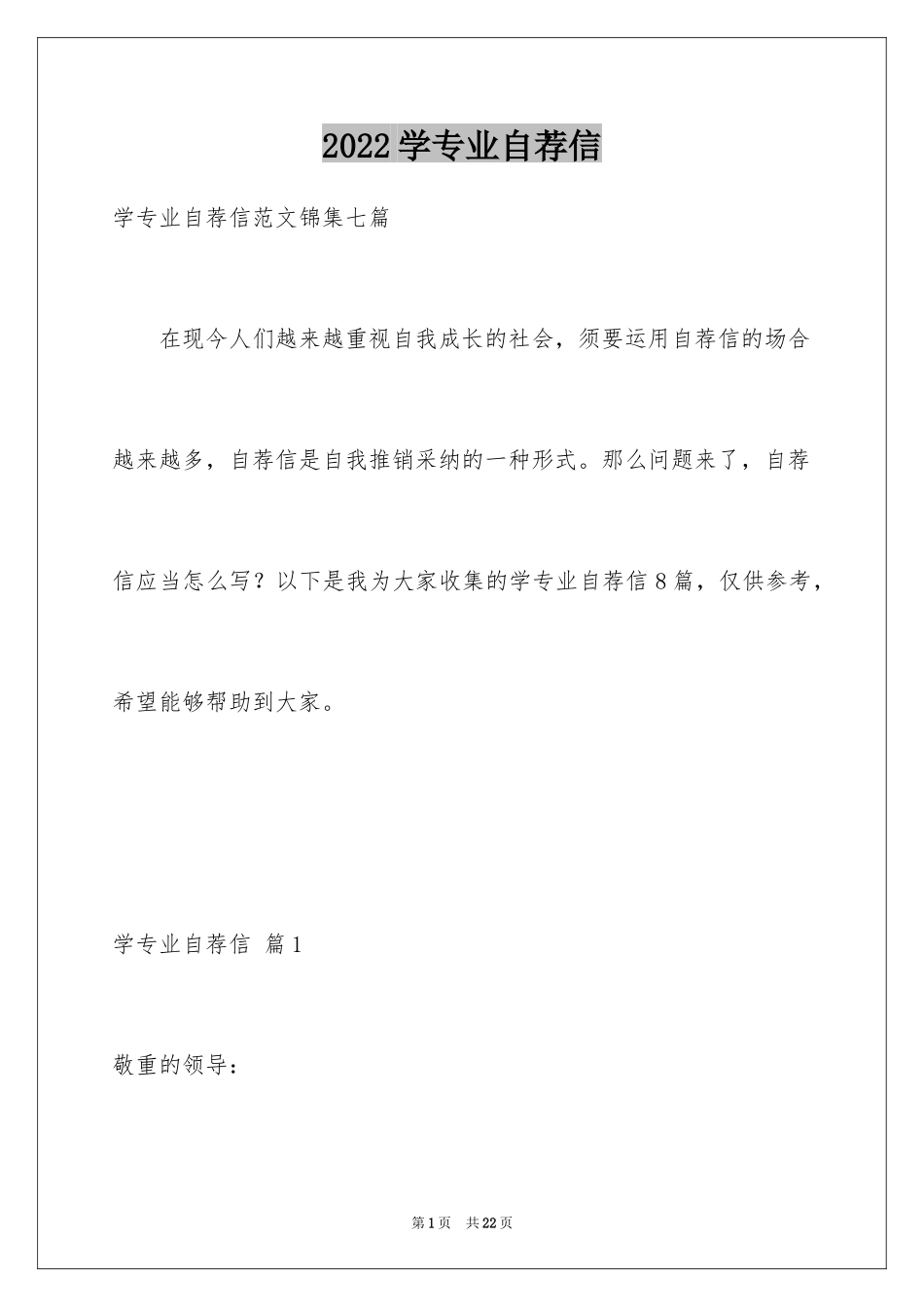 2022学专业自荐信

学专业自荐信范文锦集七篇

在现今人们越来越重视自我成长的社会，须要运用自荐信的场合越来越多，自荐信是自我推销采纳的一种形式。那么问题来了，自荐信应当怎么写？以下是我为大家收集的学专业自荐信8篇，仅供参考，希望能够帮助到大家。

学专业自荐信 篇1

敬重的领导：

第1页 共22页